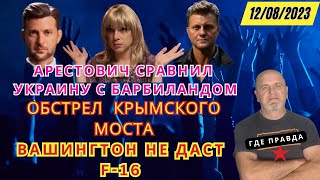 12/08/2023

АРЕСТОВИЧ СРАВНИЛ УКРАИНУ С БАРБИЛАНДОМ

ОБСТРЕЛ КРЫМСКОГО МОСТА

ВАШИНГТОН НЕ ДАСТ F-16

ГДЕ ПРАВДА